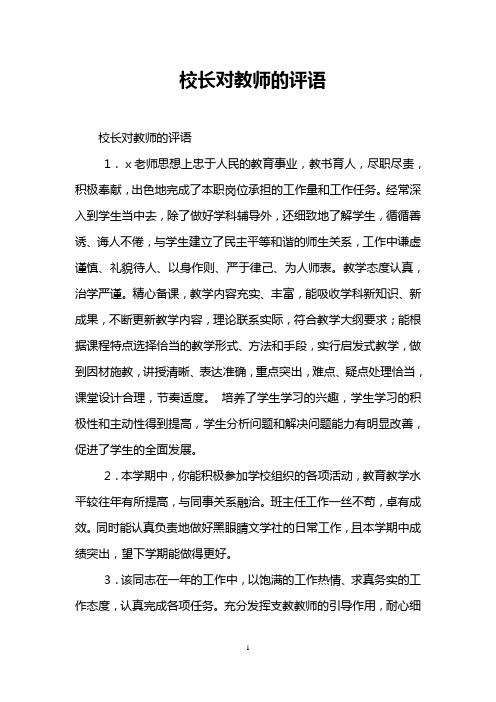 校长对教师的评语

校长对教师的评语

1．x老师思想上忠于人民的教育事业，教书育人，尽职尽责，积极奉献，出色地完成了本职岗位承担的工作量和工作任务。经常深入到学生当中去，除了做好学科辅导外，还细致地了解学生，循循善诱、诲人不倦，与学生建立了民主平等和谐的师生关系，工作中谦虚谨慎、礼貌待人、以身作则、严于律己、为人师表。教学态度认真，治学严谨。精心备课，教学内容充实、丰富，能吸收学科新知识、新成果，不断更新教学内容，理论联系实际，符合教学大纲要求；能根据课程特点选择恰当的教学形式、方法和手段，实行启发式教学，做到因材施教，讲授清晰、表达准确，重点突出，难点、疑点处理恰当，课堂设计合理，节奏适度。 培养了学生学习的兴趣，学生学习的积极性和主动性得到提高，学生分析问题和解决问题能力有明显改善，促进了学生的全面发展。

2．本学期中，你能积极参加学校组织的各项活动，教育教学水平较往年有所提高，与同事关系融洽。班主任工作一丝不苟，卓有成效。同时能认真负责地做好黑眼睛文学社的日常工作，且本学期中成绩突出，望下学期能做得更好。

3．该同志在一年的工作中，以饱满的工作热情、求真务实的工作态度，认真完成各项任务。充分发挥支教教师的引导作用，耐心细

1